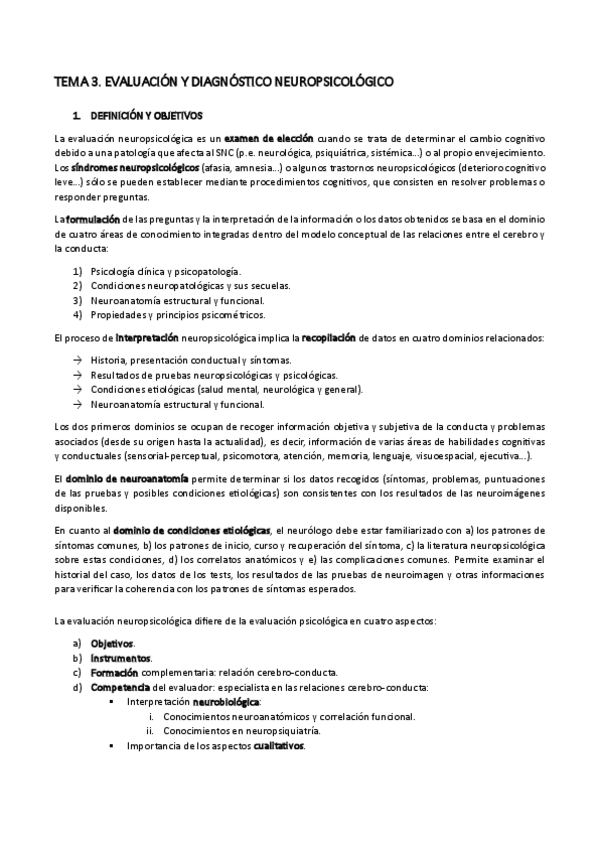 TEMA 3. EVALUACIÓN Y DIAGNÓSTICO NEUROPSICOLÓGICO

1. DEFINICIÓN Y OBJETIVOS

La evaluación neuropsicológica es un examen de elección cuando se trata de determinar el cambio cognitivo debido a una patología que afecta al SNC (p.e. neurológica, psiquiátrica, sistémica…) o al propio envejecimiento. Los síndromes neuropsicológicos (afasia, amnesia…) o algunos trastornos neuropsicológicos (deterioro cognitivo leve…) sólo se pueden establecer mediante procedimientos cognitivos, que consisten en resolver problemas o responder preguntas.

La formulación de las preguntas y la interpretación de la información o los datos obtenidos se basa en el dominio de cuatro áreas de conocimiento integradas dentro del modelo conceptual de las relaciones entre el cerebro y la conducta:

1) Psicología clínica y psicopatología.
2) Condiciones neuropatológicas y sus secuelas.
3) Neuroanatomía estructural y funcional.
4) Propiedades y principios psicométricos.

El proceso de interpretación neuropsicológica implica la recopilación de datos en cuatro dominios relacionados:

→ Historia, presentación conductual y síntomas.
→ Resultados de pruebas neuropsicológicas y psicológicas.
→ Condiciones etiológicas (salud mental, neurológica y general).
→ Neuroanatomía estructural y funcional.

Los dos primeros dominios se ocupan de recoger información objetiva y subjetiva de la conducta y problemas asociados (desde su origen hasta la actualidad), es decir, información de varias áreas de habilidades cognitivas y conductuales (sensorial-perceptual, psicomotora, atención, memoria, lenguaje, visuoespacial, ejecutiva…).

El dominio de neuroanatomía permite determinar si los datos recogidos (síntomas, problemas, puntuaciones de las pruebas y posibles condiciones etiológicas) son consistentes con los resultados de las neuroimágenes disponibles.

En cuanto al dominio de condiciones etiológicas, el neurólogo debe estar familiarizado con a) los patrones de síntomas comunes, b) los patrones de inicio, curso y recuperación del síntoma, c) la literatura neuropsicológica sobre estas condiciones, d) los correlatos anatómicos y e) las complicaciones comunes. Permite examinar el historial del caso, los datos de los tests, los resultados de las pruebas de neuroimagen y otras informaciones para verificar la coherencia con los patrones de síntomas esperados.

La evaluación neuropsicológica difiere de la evaluación psicológica en cuatro aspectos:

a) Objetivos.
b) Instrumentos.
c) Formación complementaria: relación cerebro-conducta.
d) Competencia del evaluador: especialista en las relaciones cerebro-conducta:
▪ Interpretación neurobiológica:
i. Conocimientos neuroanatómicos y correlación funcional.
ii. Conocimientos en neuropsiquiatría.
▪ Importancia de los aspectos cualitativos.